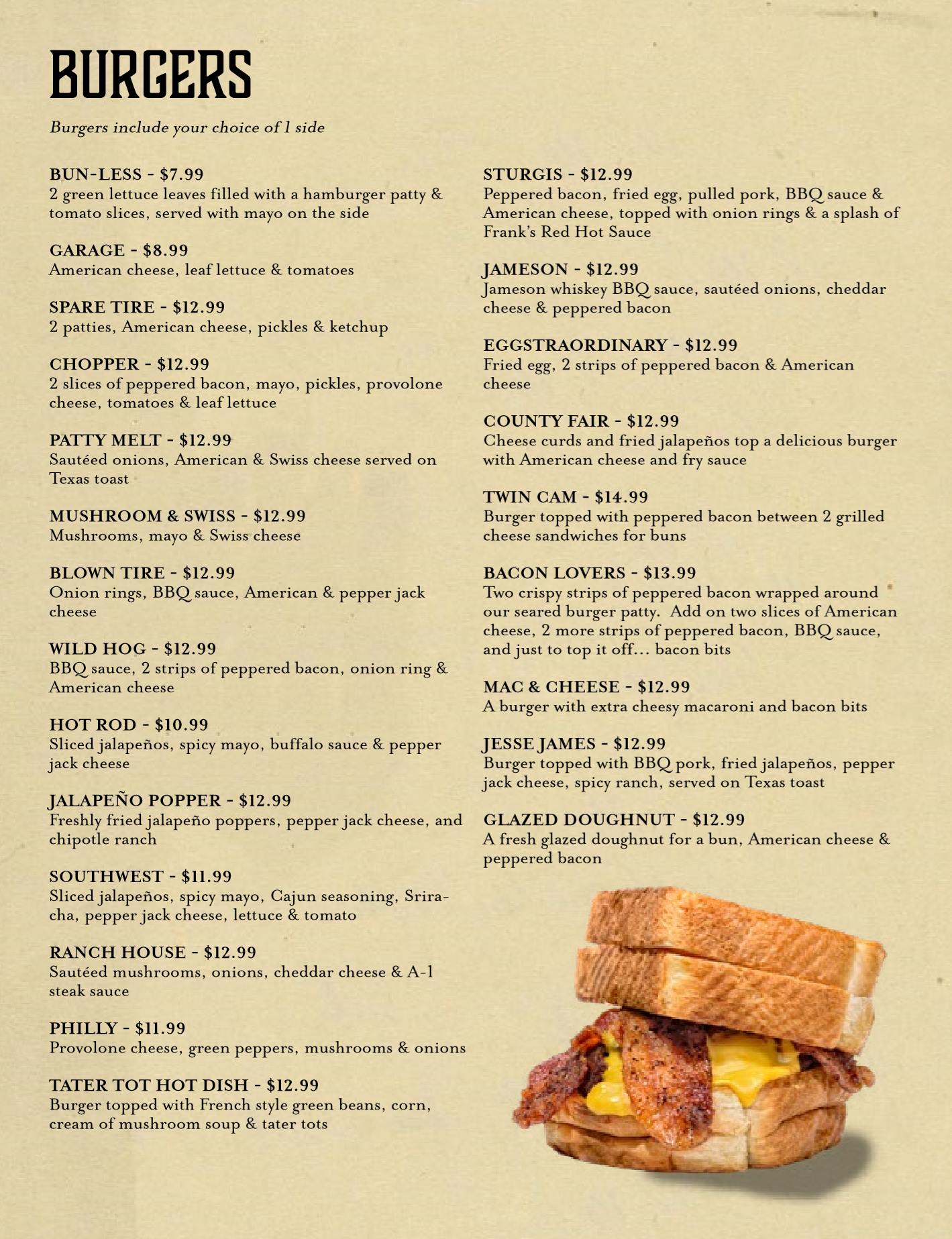 BURGERS

Burgers include your choice of 1 side

BUN-LESS - $7.99
2 green lettuce leaves filled with a hamburger patty & tomato slices, served with mayo on the side

GARAGE - $8.99
American cheese, leaf lettuce & tomatoes

SPARE TIRE - $12.99
2 patties, American cheese, pickles & ketchup

CHOPPER - $12.99
2 slices of peppered bacon, mayo, pickles, provolone cheese, tomatoes & leaf lettuce

PATTY MELT - $12.99
Sautéed onions, American & Swiss cheese served on Texas toast

MUSHROOM & SWISS - $12.99
Mushrooms, mayo & Swiss cheese

BLOWN TIRE - $12.99
Onion rings, BBQ sauce, American & pepper jack cheese

WILD HOG - $12.99
BBQ sauce, 2 strips of peppered bacon, onion ring & American cheese

HOT ROD - $10.99
Sliced jalapeños, spicy mayo, buffalo sauce & pepper jack cheese

JALAPEÑO POPPER - $12.99
Freshly fried jalapeño poppers, pepper jack cheese, and chipotle ranch

SOUTHWEST - $11.99
Sliced jalapeños, spicy mayo, Cajun seasoning, Sriracha, pepper jack cheese, lettuce & tomato

RANCH HOUSE - $12.99
Sautéed mushrooms, onions, cheddar cheese & A-1 steak sauce

PHILLY - $11.99
Provolone cheese, green peppers, mushrooms & onions

TATER TOT HOT DISH - $12.99
Burger topped with French style green beans, corn, cream of mushroom soup & tater tots

STURGIS - $12.99
Peppered bacon, fried egg, pulled pork, BBQ sauce & American cheese, topped with onion rings & a splash of Frank's Red Hot Sauce

JAMESON - $12.99
Jameson whiskey BBQ sauce, sautéed onions, cheddar cheese & peppered bacon

EGGSTRAORDINARY - $12.99
Fried egg, 2 strips of peppered bacon & American cheese

COUNTY FAIR - $12.99
Cheese curds and fried jalapeños top a delicious burger with American cheese and fry sauce

TWIN CAM - $14.99
Burger topped with peppered bacon between 2 grilled cheese sandwiches for buns

BACON LOVERS - $13.99
Two crispy strips of peppered bacon wrapped around our seared burger patty. Add on two slices of American cheese, 2 more strips of peppered bacon, BBQ sauce, and just to top it off... bacon bits

MAC & CHEESE - $12.99
A burger with extra cheesy macaroni and bacon bits

JESSE JAMES - $12.99
Burger topped with BBQ pork, fried jalapeños, pepper jack cheese, spicy ranch, served on Texas toast

GLAZED DOUGHNUT - $12.99
A fresh glazed doughnut for a bun, American cheese & peppered bacon